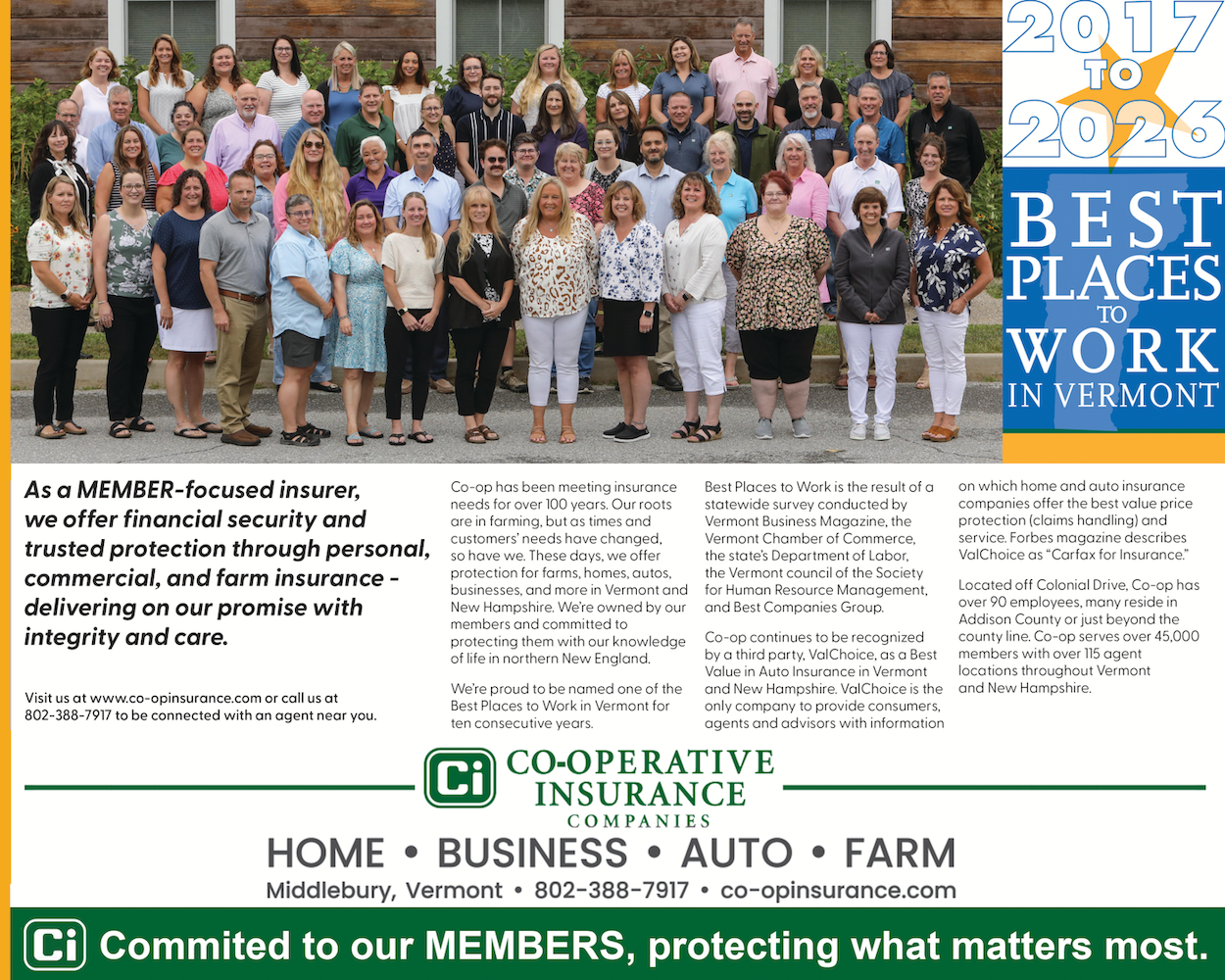 2017 TO 2026

BEST PLACES TO WORK IN VERMONT

As a MEMBER-focused insurer, we offer financial security and trusted protection through personal, commercial, and farm insurance - delivering on our promise with integrity and care.

Visit us at www.co-opinsurance.com or call us at 802-388-7917 to be connected with an agent near you.

Co-op has been meeting insurance needs for over 100 years. Our roots are in farming, but as times and customers' needs have changed, so have we. These days, we offer protection for farms, homes, autos, businesses, and more in Vermont and New Hampshire. We're owned by our members and committed to protecting them with our knowledge of life in northern New England.

We're proud to be named one of the Best Places to Work in Vermont for ten consecutive years.

Best Places to Work is the result of a statewide survey conducted by Vermont Business Magazine, the Vermont Chamber of Commerce, the state's Department of Labor, the Vermont council of the Society for Human Resource Management, and Best Companies Group.

Co-op continues to be recognized by a third party, ValChoice, as a Best Value in Auto Insurance in Vermont and New Hampshire. ValChoice is the only company to provide consumers, agents and advisors with information on which home and auto insurance companies offer the best value price protection (claims handling) and service. Forbes magazine describes ValChoice as "Carfax for Insurance."

Located off Colonial Drive, Co-op has over 90 employees, many reside in Addison County or just beyond the county line. Co-op serves over 45,000 members with over 115 agent locations throughout Vermont and New Hampshire.

Ci CO-OPERATIVE INSURANCE COMPANIES

HOME • BUSINESS • AUTO • FARM

Middlebury, Vermont • 802-388-7917 • co-opinsurance.com

Ci Commited to our MEMBERS, protecting what matters most.